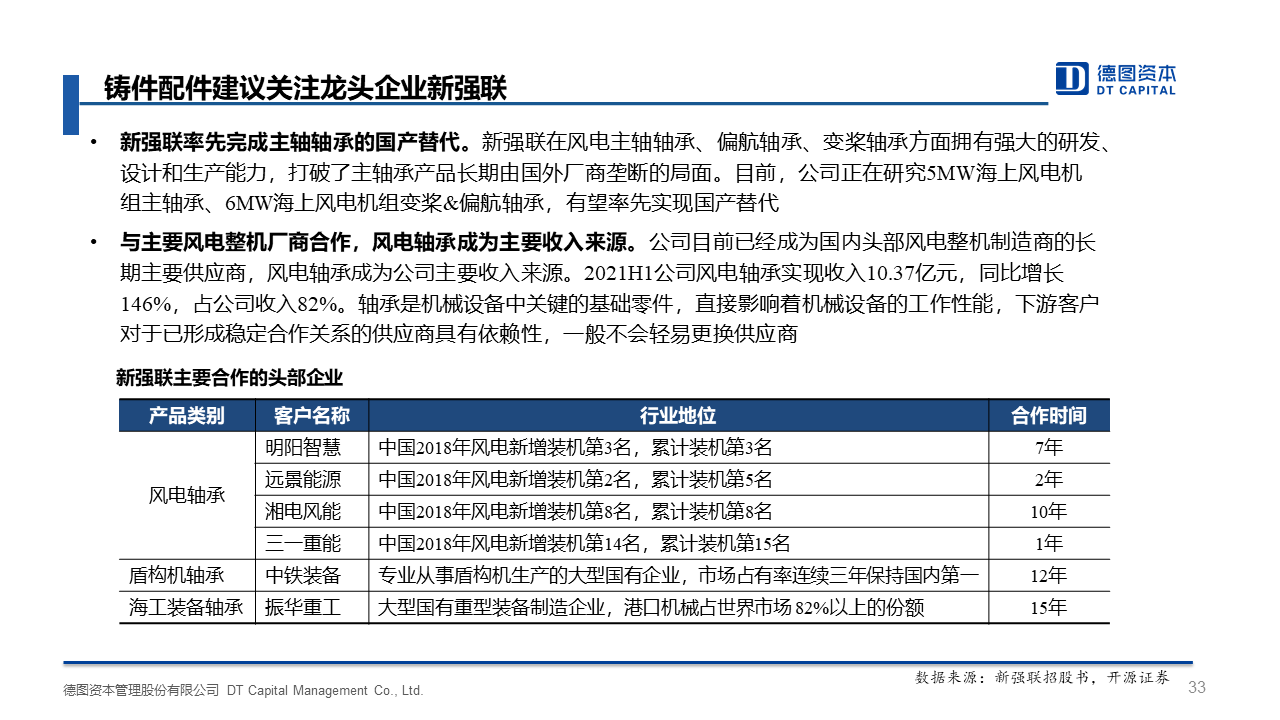 铸件配件建议关注龙头企业新强联

德图资本
DT CAPITAL

• 新强联率先完成主轴轴承的国产替代。新强联在风电主轴轴承、偏航轴承、变桨轴承方面拥有强大的研发、设计和生产能力，打破了主轴承产品长期由国外厂商垄断的局面。目前，公司正在研究5MW海上风电机组主轴承、6MW海上风电机组变桨&偏航轴承，有望率先实现国产替代

• 与主要风电整机厂商合作，风电轴承成为主要收入来源。公司目前已经成为国内头部风电整机制造商的长期主要供应商，风电轴承成为公司主要收入来源。2021H1公司风电轴承实现收入10.37亿元，同比增长146%，占公司收入82%。轴承是机械设备中关键的基础零件，直接影响着机械设备的工作性能，下游客户对于已形成稳定合作关系的供应商具有依赖性，一般不会轻易更换供应商

新强联主要合作的头部企业

| 产品类别 | 客户名称 | 行业地位 | 合作时间 |
|---|---|---|---|
| 风电轴承 | 明阳智慧 | 中国2018年风电新增装机第3名，累计装机第3名 | 7年 |
| | 远景能源 | 中国2018年风电新增装机第2名，累计装机第5名 | 2年 |
| | 湘电风能 | 中国2018年风电新增装机第8名，累计装机第8名 | 10年 |
| | 三一重能 | 中国2018年风电新增装机第14名，累计装机第15名 | 1年 |
| 盾构机轴承 | 中铁装备 | 专业从事盾构机生产的大型国有企业，市场占有率连续三年保持国内第一 | 12年 |
| 海工装备轴承 | 振华重工 | 大型国有重型装备制造企业，港口机械占世界市场 82%以上的份额 | 15年 |

数据来源：新强联招股书，开源证券

德图资本管理股份有限公司 DT Capital Management Co., Ltd.

33